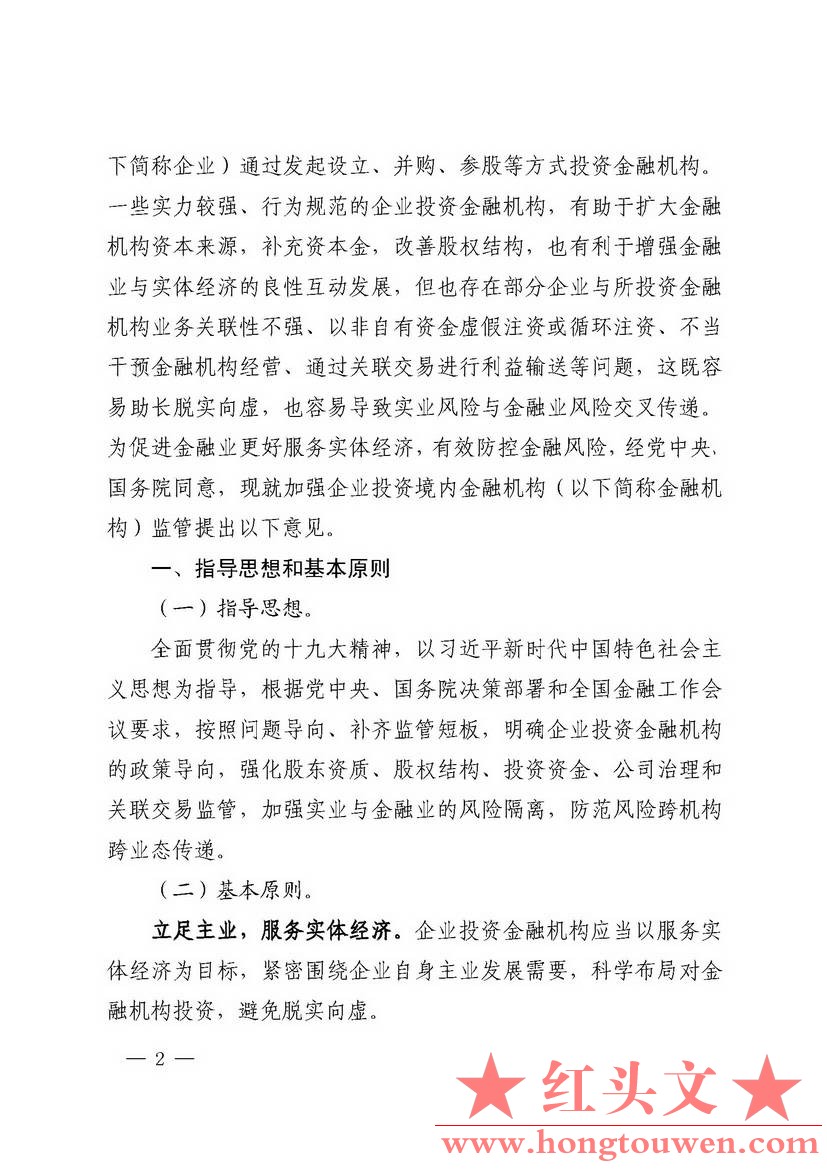 下简称企业）通过发起设立、并购、参股等方式投资金融机构。一些实力较强、行为规范的企业投资金融机构，有助于扩大金融机构资本来源，补充资本金，改善股权结构，也有利于增强金融业与实体经济的良性互动发展，但也存在部分企业与所投资金融机构业务关联性不强、以非自有资金虚假注资或循环注资、不当干预金融机构经营、通过关联交易进行利益输送等问题，这既容易助长脱实向虚，也容易导致实业风险与金融业风险交叉传递。为促进金融业更好服务实体经济，有效防控金融风险，经党中央、国务院同意，现就加强企业投资境内金融机构（以下简称金融机构）监管提出以下意见。

一、指导思想和基本原则

（一）指导思想。

全面贯彻党的十九大精神，以习近平新时代中国特色社会主义思想为指导，根据党中央、国务院决策部署和全国金融工作会议要求，按照问题导向、补齐监管短板，明确企业投资金融机构的政策导向，强化股东资质、股权结构、投资资金、公司治理和关联交易监管，加强实业与金融业的风险隔离，防范风险跨机构跨业态传递。

（二）基本原则。

立足主业，服务实体经济。企业投资金融机构应当以服务实体经济为目标，紧密围绕企业自身主业发展需要，科学布局对金融机构投资，避免脱实向虚。

— 2 —

★ 红头文 ★
www.hongtouwen.com